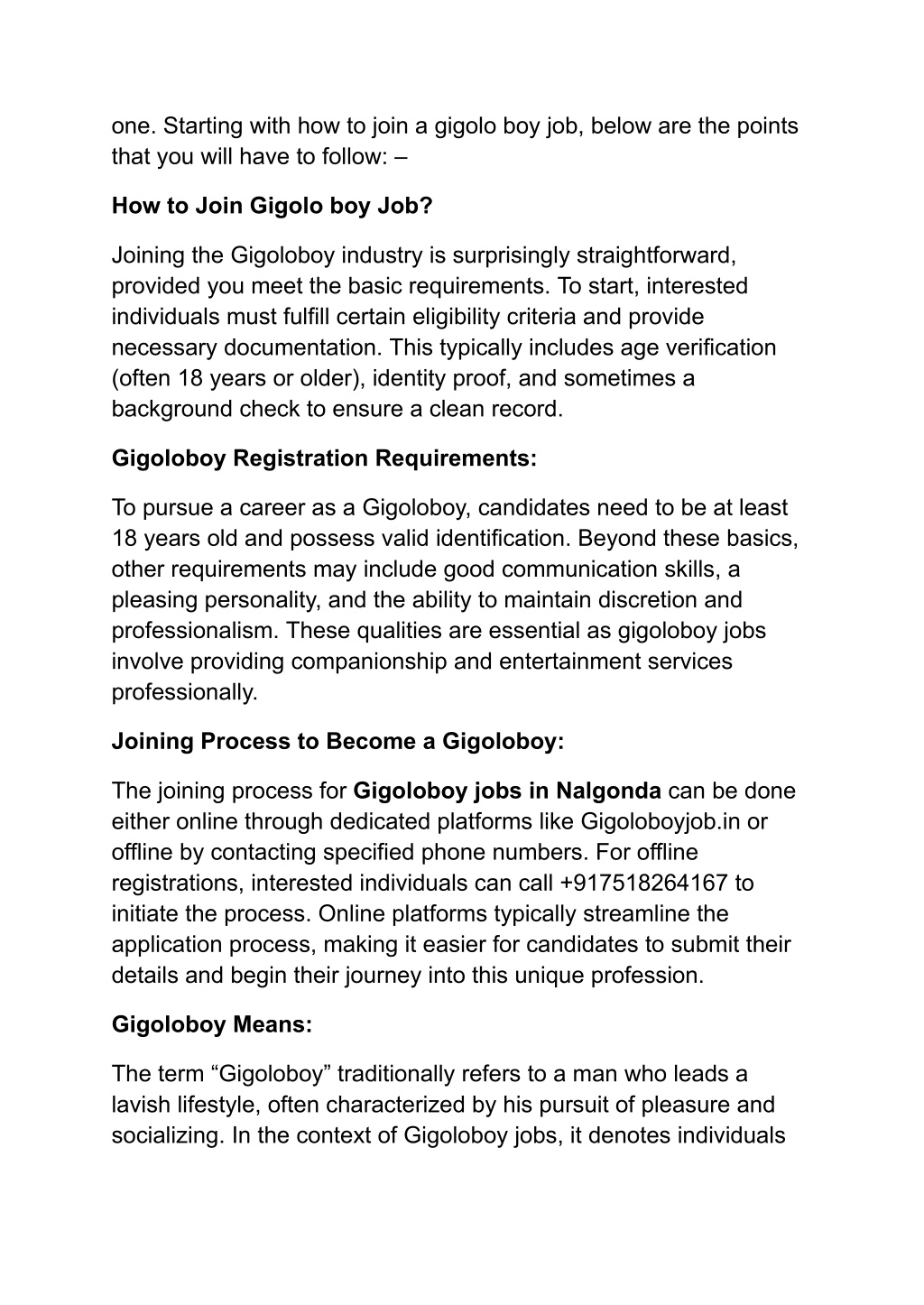 one. Starting with how to join a gigolo boy job, below are the points that you will have to follow: –

How to Join Gigolo boy Job?

Joining the Gigoloboy industry is surprisingly straightforward, provided you meet the basic requirements. To start, interested individuals must fulfill certain eligibility criteria and provide necessary documentation. This typically includes age verification (often 18 years or older), identity proof, and sometimes a background check to ensure a clean record.

Gigoloboy Registration Requirements:

To pursue a career as a Gigoloboy, candidates need to be at least 18 years old and possess valid identification. Beyond these basics, other requirements may include good communication skills, a pleasing personality, and the ability to maintain discretion and professionalism. These qualities are essential as gigoloboy jobs involve providing companionship and entertainment services professionally.

Joining Process to Become a Gigoloboy:

The joining process for Gigoloboy jobs in Nalgonda can be done either online through dedicated platforms like Gigoloboyjob.in or offline by contacting specified phone numbers. For offline registrations, interested individuals can call +917518264167 to initiate the process. Online platforms typically streamline the application process, making it easier for candidates to submit their details and begin their journey into this unique profession.

Gigoloboy Means:

The term “Gigoloboy” traditionally refers to a man who leads a lavish lifestyle, often characterized by his pursuit of pleasure and socializing. In the context of Gigoloboy jobs, it denotes individuals